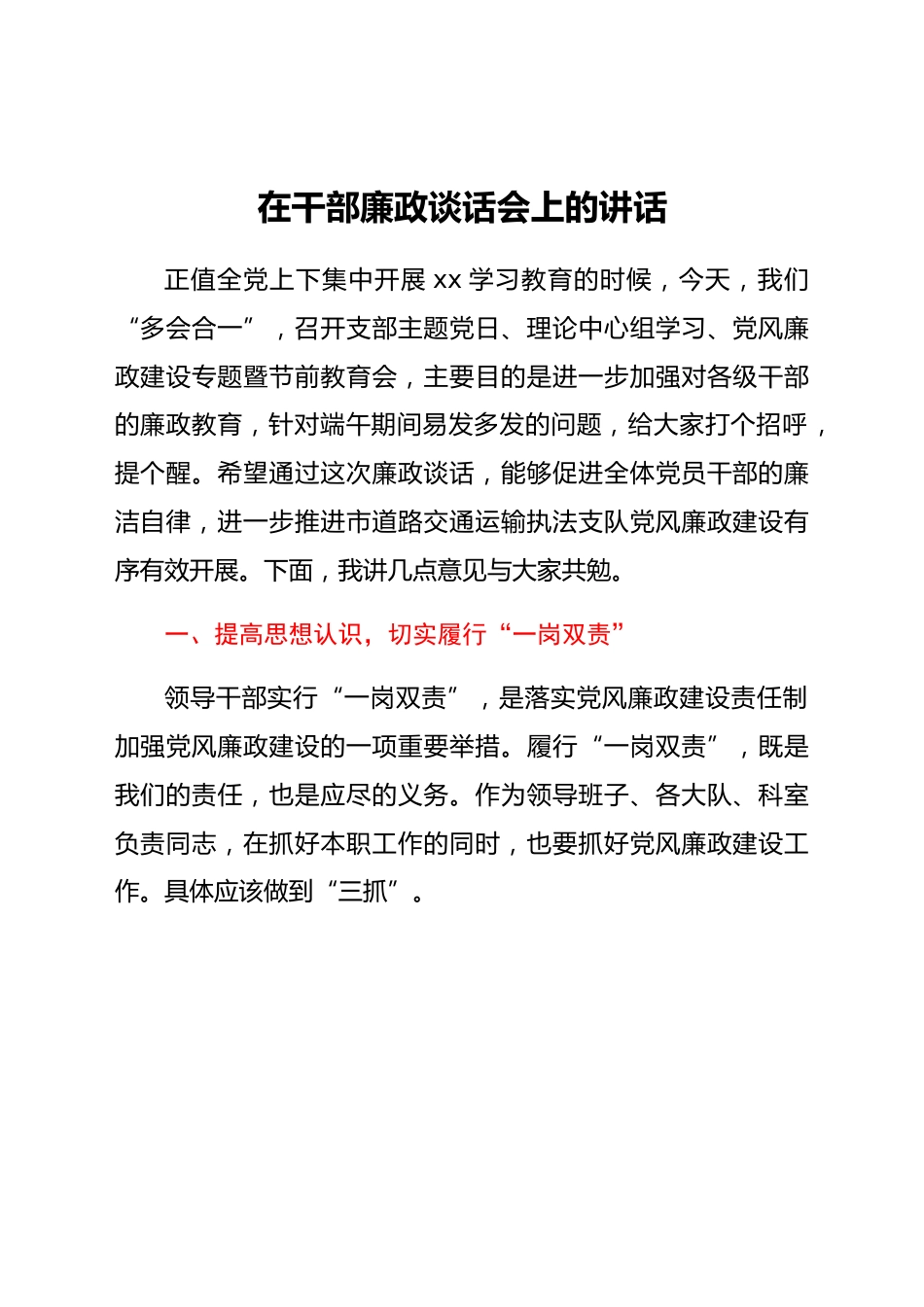 在干部廉政谈话会上的讲话

正值全党上下集中开展 xx 学习教育的时候，今天，我们“多会合一”，召开支部主题党日、理论中心组学习、党风廉政建设专题暨节前教育会，主要目的是进一步加强对各级干部的廉政教育，针对端午期间易发多发的问题，给大家打个招呼，提个醒。希望通过这次廉政谈话，能够促进全体党员干部的廉洁自律，进一步推进市道路交通运输执法支队党风廉政建设有序有效开展。下面，我讲几点意见与大家共勉。

一、提高思想认识，切实履行“一岗双责”

领导干部实行“一岗双责”，是落实党风廉政建设责任制加强党风廉政建设的一项重要举措。履行“一岗双责”，既是我们的责任，也是应尽的义务。作为领导班子、各大队、科室负责同志，在抓好本职工作的同时，也要抓好党风廉政建设工作。具体应该做到“三抓”。